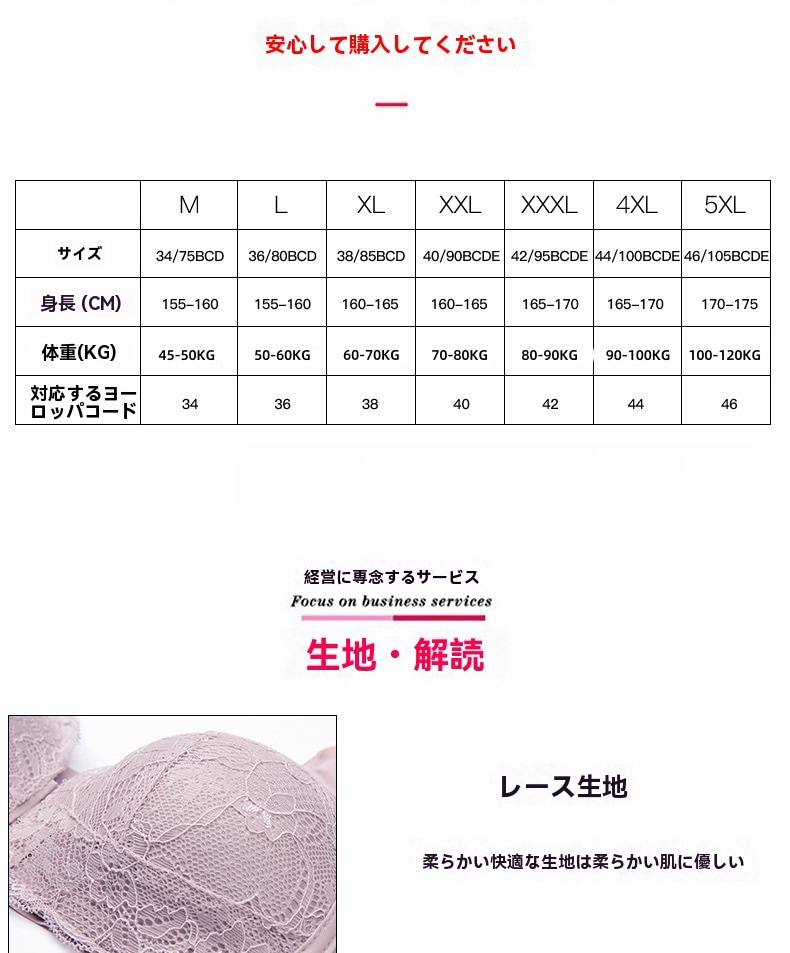 安心して購入してください

|  | M | L | XL | XXL | XXXL | 4XL | 5XL |
|---|---|---|---|---|---|---|---|
| サイズ | 34/75BCD | 36/80BCD | 38/85BCD | 40/90BCDE | 42/95BCDE | 44/100BCDE | 46/105BCDE |
| 身長 (CM) | 155–160 | 155–160 | 160–165 | 160–165 | 165–170 | 165–170 | 170–175 |
| 体重(KG) | 45-50KG | 50-60KG | 60-70KG | 70-80KG | 80-90KG | 90-100KG | 100-120KG |
| 対応するヨーロッパコード | 34 | 36 | 38 | 40 | 42 | 44 | 46 |

経営に専念するサービス
Focus on business services

生地・解読

レース生地

柔らかい快適な生地は柔らかい肌に優しい